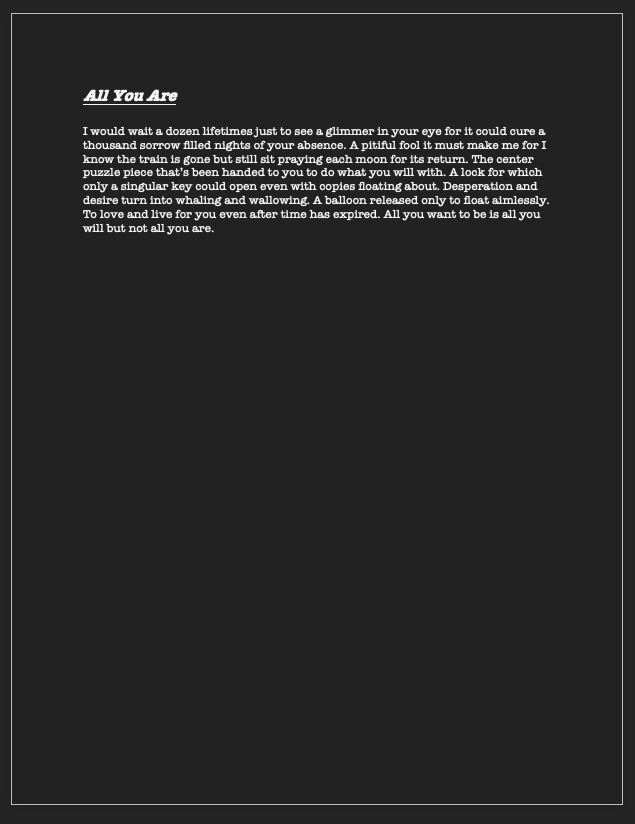 All You Are

I would wait a dozen lifetimes just to see a glimmer in your eye for it could cure a thousand sorrow filled nights of your absence. A pitiful fool it must make me for I know the train is gone but still sit praying each moon for its return. The center puzzle piece that's been handed to you to do what you will with. A lock for which only a singular key could open even with copies floating about. Desperation and desire turn into whaling and wallowing. A balloon released only to float aimlessly. To love and live for you even after time has expired. All you want to be is all you will but not all you are.